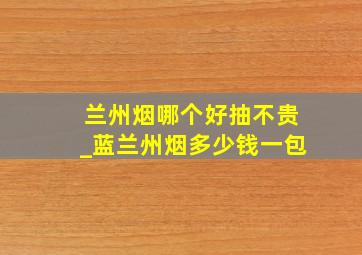 兰州烟哪个好抽不贵
_蓝兰州烟多少钱一包